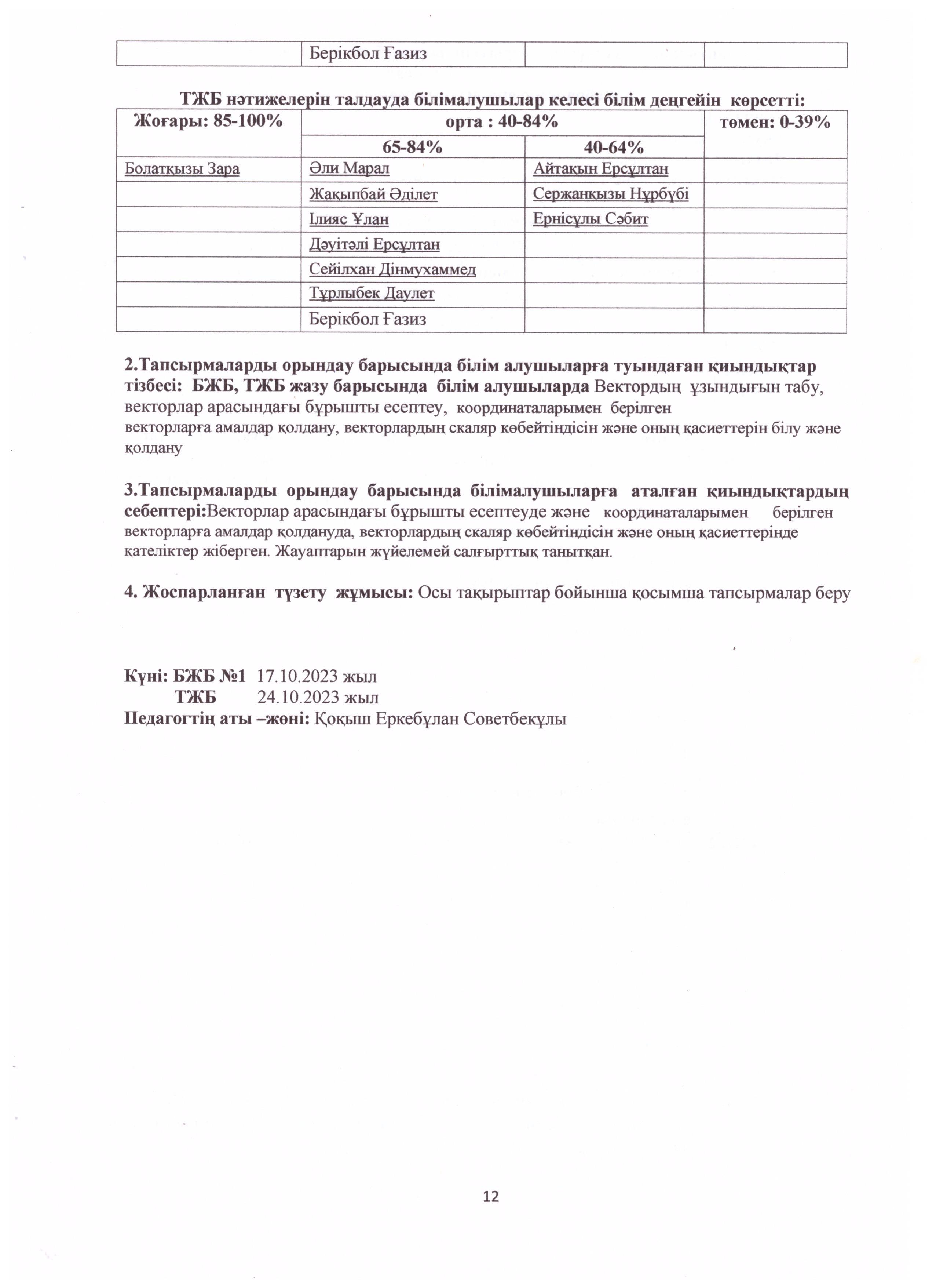 |  | Берікбол Ғазиз |  |  |
|---|---|---|---|

ТЖБ нәтижелерін талдауда білімалушылар келесі білім деңгейін көрсетті:

| Жоғары: 85-100% | орта : 40-84% |  | төмен: 0-39% |
|---|---|---|---|
|  | 65-84% | 40-64% |  |
| Болатқызы Зара | Әли Марал | Айтақын Ерсұлтан |  |
|  | Жақыпбай Әділет | Сержанқызы Нұрбүбі |  |
|  | Ілияс Ұлан | Ернісұлы Сәбит |  |
|  | Дәуітәлі Ерсұлтан |  |  |
|  | Сейілхан Дінмухаммед |  |  |
|  | Тұрлыбек Даулет |  |  |
|  | Берікбол Ғазиз |  |  |

2.Тапсырмаларды орындау барысында білім алушыларға туындаған қиындықтар тізбесі: БЖБ, ТЖБ жазу барысында білім алушыларда Вектордың ұзындығын табу, векторлар арасындағы бұрышты есептеу, координаталарымен берілген векторларға амалдар қолдану, векторлардың скаляр көбейтіндісін және оның қасиеттерін білу және қолдану

3.Тапсырмаларды орындау барысында білімалушыларға аталған қиындықтардың себептері:Векторлар арасындағы бұрышты есептеуде және координаталарымен берілген векторларға амалдар қолдануда, векторлардың скаляр көбейтіндісін және оның қасиеттерінде қателіктер жіберген. Жауаптарын жүйелемей салғырттық танытқан.

4. Жоспарланған түзету жұмысы: Осы тақырыптар бойынша қосымша тапсырмалар беру

Күні: БЖБ №1 17.10.2023 жыл
ТЖБ 24.10.2023 жыл
Педагогтің аты –жөні: Қоқыш Еркебұлан Советбекұлы

12